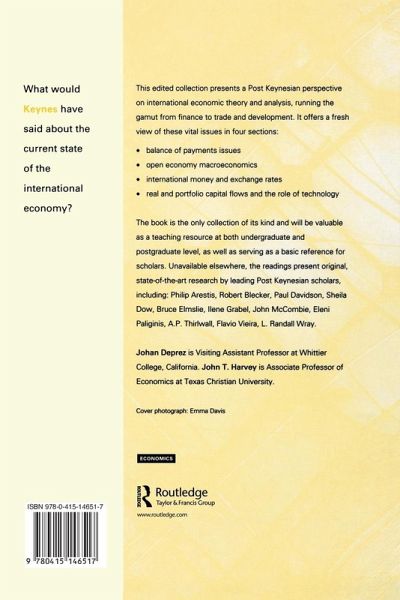 What would Keynes have said about the current state of the international economy?

This edited collection presents a Post Keynesian perspective on international economic theory and analysis, running the gamut from finance to trade and development. It offers a fresh view of these vital issues in four sections:

• balance of payments issues
• open economy macroeconomics
• international money and exchange rates
• real and portfolio capital flows and the role of technology

The book is the only collection of its kind and will be valuable as a teaching resource at both undergraduate and postgraduate level, as well as serving as a basic reference for scholars. Unavailable elsewhere, the readings present original, state-of-the-art research by leading Post Keynesian scholars, including: Philip Arestis, Robert Blecker, Paul Davidson, Sheila Dow, Bruce Elmslie, Ilene Grabel, John McCombie, Eleni Paliginis, A.P. Thirlwall, Flavio Vieira, L. Randall Wray.

Johan Deprez is Visiting Assistant Professor at Whittier College, California. John T. Harvey is Associate Professor of Economics at Texas Christian University.

Cover photograph: Emma Davis

ECONOMICS

Routledge
Taylor & Francis Group
www.routledge.com

ISBN 978-0-415-14651-7

9 780415 146517